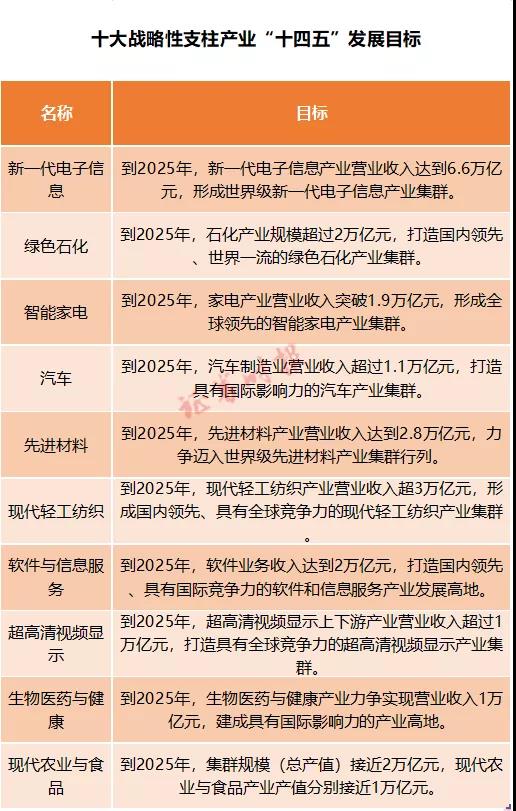 十大战略性支柱产业“十四五”发展目标

| 名称 | 目标 |
|---|---|
| 新一代电子信息 | 到2025年，新一代电子信息产业营业收入达到6.6万亿元，形成世界级新一代电子信息产业集群。 |
| 绿色石化 | 到2025年，石化产业规模超过2万亿元，打造国内领先、世界一流的绿色石化产业集群。 |
| 智能家电 | 到2025年，家电产业营业收入突破1.9万亿元，形成全球领先的智能家电产业集群。 |
| 汽车 | 到2025年，汽车制造业营业收入超过1.1万亿元，打造具有国际影响力的汽车产业集群。 |
| 先进材料 | 到2025年，先进材料产业营业收入达到2.8万亿元，力争迈入世界级先进材料产业集群行列。 |
| 现代轻工纺织 | 到2025年，现代轻工纺织产业营业收入超3万亿元，形成国内领先、具有全球竞争力的现代轻工纺织产业集群。 |
| 软件与信息服务 | 到2025年，软件业务收入达到2万亿元，打造国内领先、具有国际竞争力的软件和信息服务产业发展高地。 |
| 超高清视频显示 | 到2025年，超高清视频显示上下游产业营业收入超过1万亿元，打造具有全球竞争力的超高清视频显示产业集群。 |
| 生物医药与健康 | 到2025年，生物医药与健康产业力争实现营业收入1万亿元，建成具有国际影响力的产业高地。 |
| 现代农业与食品 | 到2025年，集群规模（总产值）接近2万亿元，现代农业与食品产业产值分别接近1万亿元。 |

证券时报